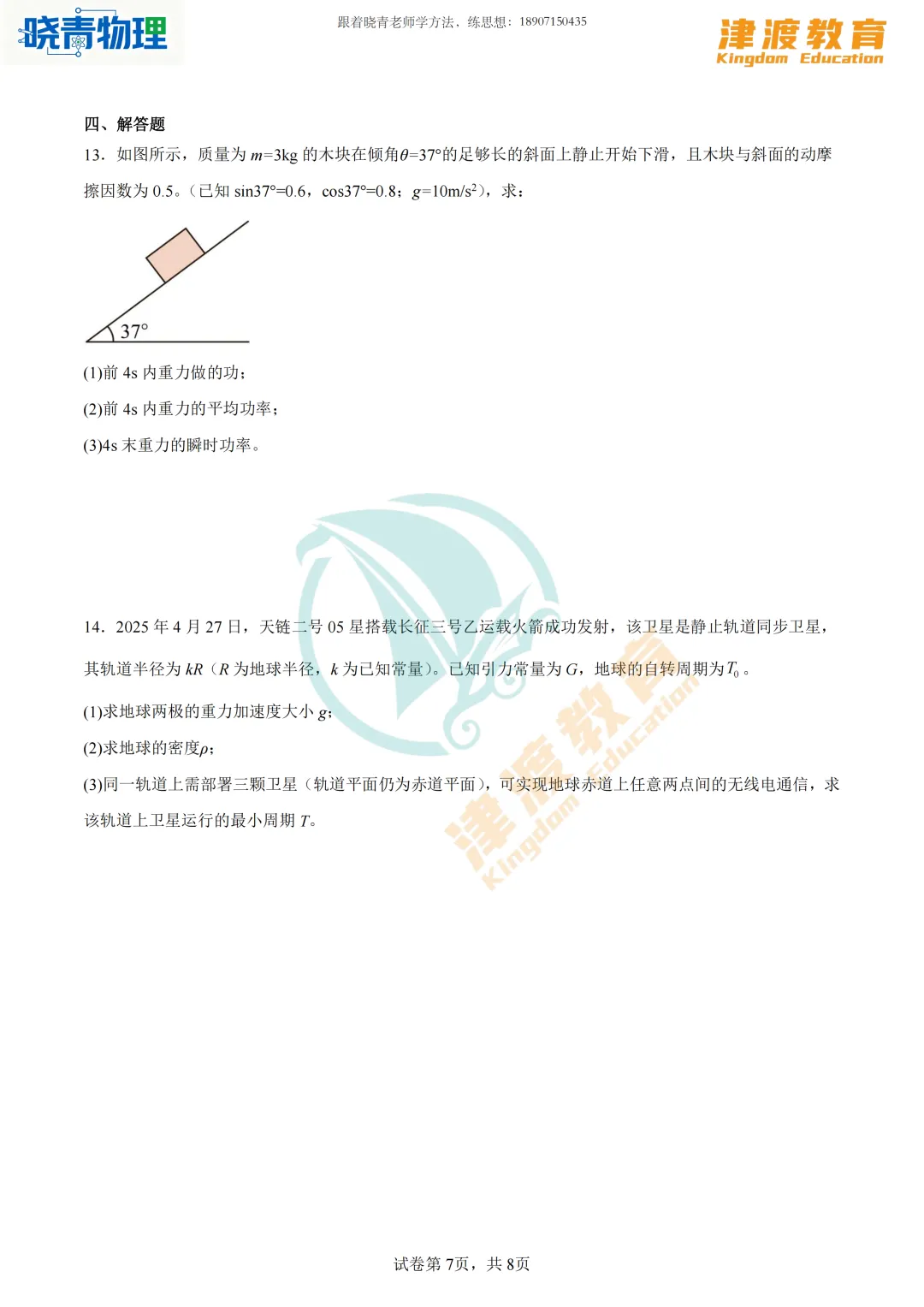 晓青物理

跟着晓青老师学方法，练思想：18907150435

津渡教育
Kingdom Education

四、解答题

13．如图所示，质量为 $m$=3kg 的木块在倾角$\theta$=37°的足够长的斜面上静止开始下滑，且木块与斜面的动摩擦因数为 0.5。（已知 sin37°=0.6，cos37°=0.8；$g$=10m/s$^2$），求：

37°

(1)前 4s 内重力做的功；

(2)前 4s 内重力的平均功率；

(3)4s 末重力的瞬时功率。

14．2025 年 4 月 27 日，天链二号 05 星搭载长征三号乙运载火箭成功发射，该卫星是静止轨道同步卫星，其轨道半径为 $kR$（$R$ 为地球半径，$k$ 为已知常量）。已知引力常量为 $G$，地球的自转周期为$T_0$。

(1)求地球两极的重力加速度大小 $g$；

(2)求地球的密度$\rho$；

(3)同一轨道上需部署三颗卫星（轨道平面仍为赤道平面），可实现地球赤道上任意两点间的无线电通信，求该轨道上卫星运行的最小周期 $T$。

津渡教育
Kingdom Education

试卷第 7页，共 8页